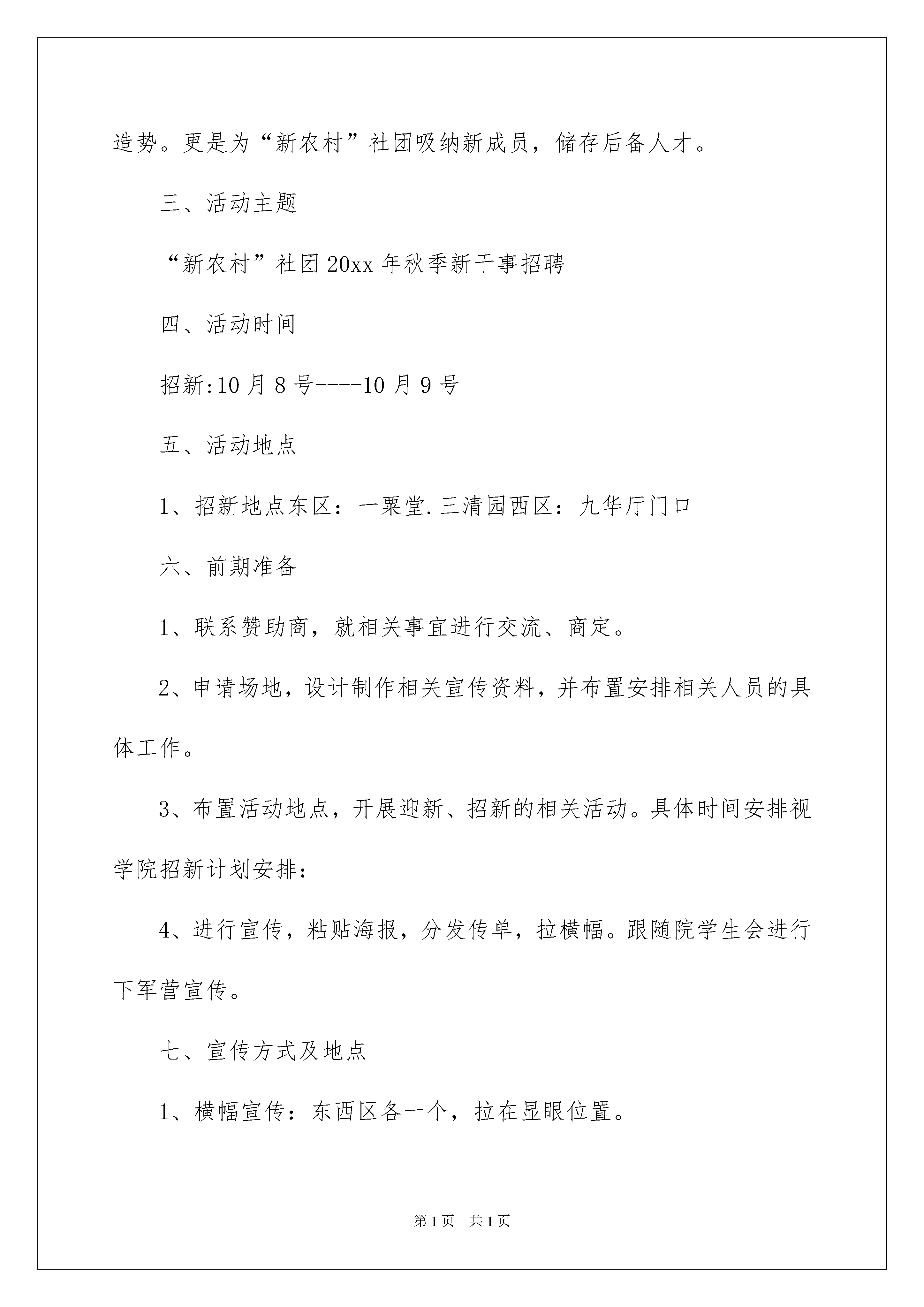 造势。更是为“新农村”社团吸纳新成员，储存后备人才。

三、活动主题

“新农村”社团20xx年秋季新干事招聘

四、活动时间

招新:10月8号----10月9号

五、活动地点

1、招新地点东区：一粟堂.三清园西区：九华厅门口

六、前期准备

1、联系赞助商，就相关事宜进行交流、商定。

2、申请场地，设计制作相关宣传资料，并布置安排相关人员的具体工作。

3、布置活动地点，开展迎新、招新的相关活动。具体时间安排视学院招新计划安排：

4、进行宣传，粘贴海报，分发传单，拉横幅。跟随院学生会进行下军营宣传。

七、宣传方式及地点

1、横幅宣传：东西区各一个，拉在显眼位置。

第1页　共1页